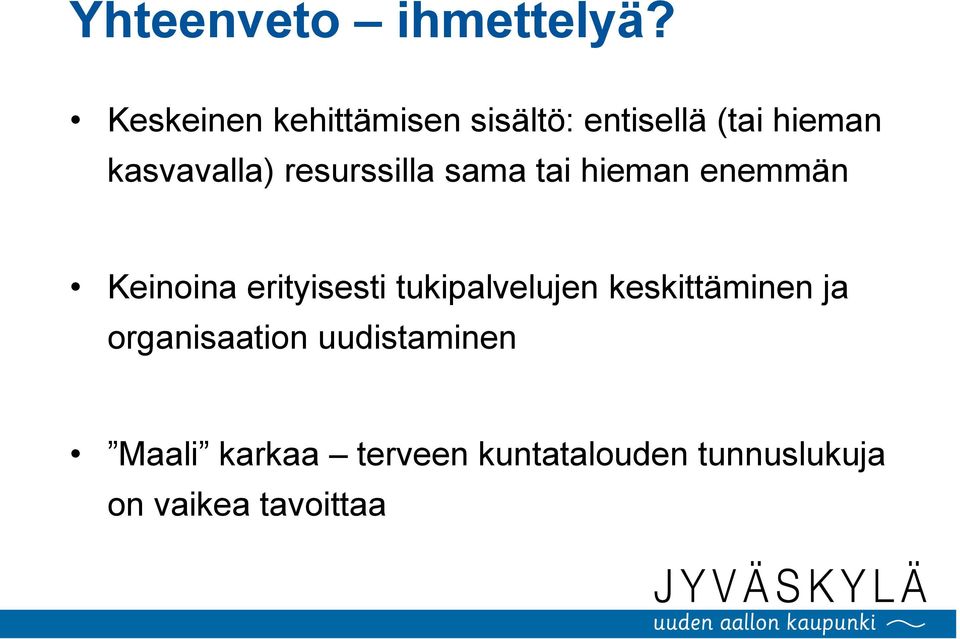 Yhteenveto – ihmettelyä?

• Keskeinen kehittämisen sisältö: entisellä (tai hieman kasvavalla) resurssilla sama tai hieman enemmän

• Keinoina erityisesti tukipalvelujen keskittäminen ja organisaation uudistaminen

• ”Maali” karkaa – terveen kuntatalouden tunnuslukuja on vaikea tavoittaa

JYVÄSKYLÄ
uuden aallon kaupunki